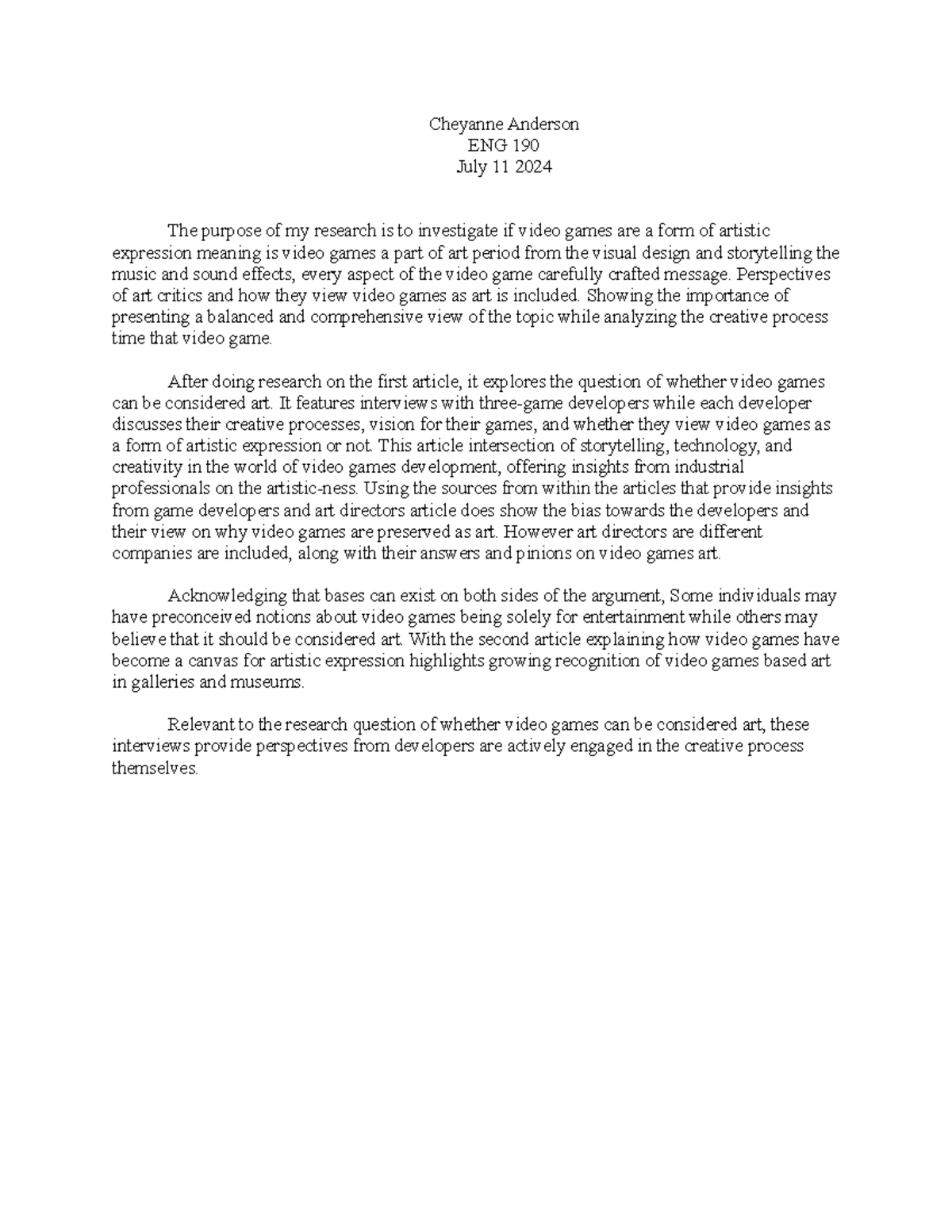 Cheyanne Anderson
ENG 190
July 11 2024

The purpose of my research is to investigate if video games are a form of artistic expression meaning is video games a part of art period from the visual design and storytelling the music and sound effects, every aspect of the video game carefully crafted message. Perspectives of art critics and how they view video games as art is included. Showing the importance of presenting a balanced and comprehensive view of the topic while analyzing the creative process time that video game.

After doing research on the first article, it explores the question of whether video games can be considered art. It features interviews with three-game developers while each developer discusses their creative processes, vision for their games, and whether they view video games as a form of artistic expression or not. This article intersection of storytelling, technology, and creativity in the world of video games development, offering insights from industrial professionals on the artistic-ness. Using the sources from within the articles that provide insights from game developers and art directors article does show the bias towards the developers and their view on why video games are preserved as art. However art directors are different companies are included, along with their answers and pinions on video games art.

Acknowledging that bases can exist on both sides of the argument, Some individuals may have preconceived notions about video games being solely for entertainment while others may believe that it should be considered art. With the second article explaining how video games have become a canvas for artistic expression highlights growing recognition of video games based art in galleries and museums.

Relevant to the research question of whether video games can be considered art, these interviews provide perspectives from developers are actively engaged in the creative process themselves.